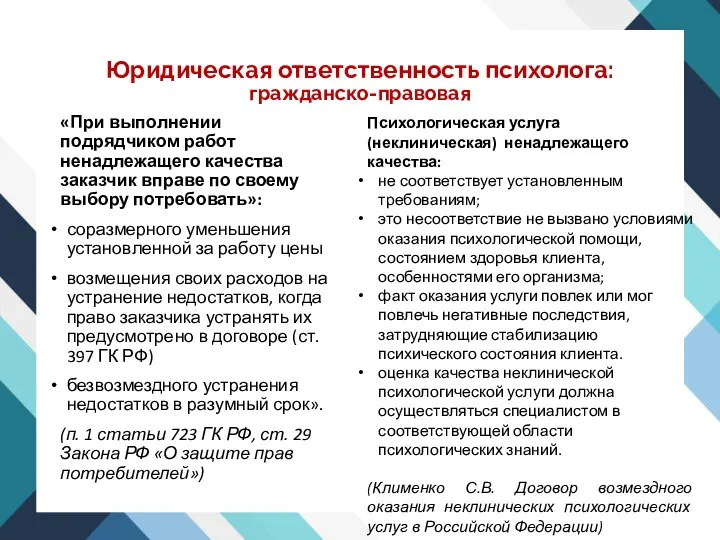 Юридическая ответственность психолога:
гражданско-правовая

«При выполнении подрядчиком работ ненадлежащего качества заказчик вправе по своему выбору потребовать»:

• соразмерного уменьшения установленной за работу цены
• возмещения своих расходов на устранение недостатков, когда право заказчика устранять их предусмотрено в договоре (ст. 397 ГК РФ)
• безвозмездного устранения недостатков в разумный срок».

(п. 1 статьи 723 ГК РФ, ст. 29 Закона РФ «О защите прав потребителей»)

Психологическая услуга (неклиническая) ненадлежащего качества:
• не соответствует установленным требованиям;
• это несоответствие не вызвано условиями оказания психологической помощи, состоянием здоровья клиента, особенностями его организма;
• факт оказания услуги повлек или мог повлечь негативные последствия, затрудняющие стабилизацию психического состояния клиента.
• оценка качества неклинической психологической услуги должна осуществляться специалистом в соответствующей области психологических знаний.

(Клименко С.В. Договор возмездного оказания неклинических психологических услуг в Российской Федерации)